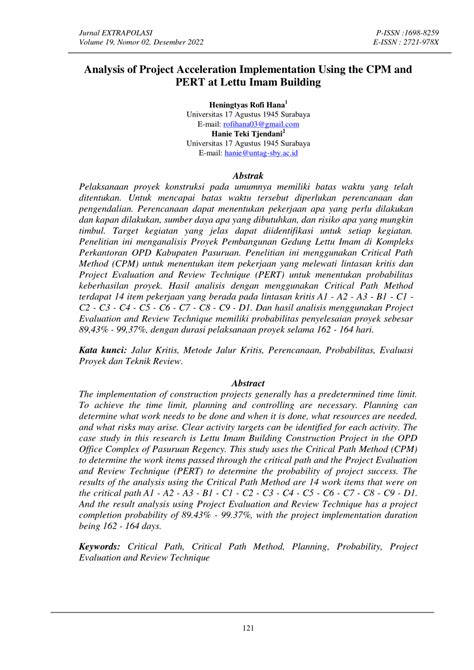 Jurnal EXTRAPOLASI
Volume 19, Nomor 02, Desember 2022

P-ISSN :1698-8259
E-ISSN : 2721-978X

Analysis of Project Acceleration Implementation Using the CPM and PERT at Lettu Imam Building

Heningtyas Rofi Hana$^1$
Universitas 17 Agustus 1945 Surabaya
E-mail: rofihana03@gmail.com
Hanie Teki Tjendani$^2$
Universitas 17 Agustus 1945 Surabaya
E-mail: hanie@untag-sby.ac.id

Abstrak
Pelaksanaan proyek konstruksi pada umumnya memiliki batas waktu yang telah ditentukan. Untuk mencapai batas waktu tersebut diperlukan perencanaan dan pengendalian. Perencanaan dapat menentukan pekerjaan apa yang perlu dilakukan dan kapan dilakukan, sumber daya apa yang dibutuhkan, dan risiko apa yang mungkin timbul. Target kegiatan yang jelas dapat diidentifikasi untuk setiap kegiatan. Penelitian ini menganalisis Proyek Pembangunan Gedung Lettu Imam di Kompleks Perkantoran OPD Kabupaten Pasuruan. Penelitian ini menggunakan Critical Path Method (CPM) untuk menentukan item pekerjaan yang melewati lintasan kritis dan Project Evaluation and Review Technique (PERT) untuk menentukan probabilitas keberhasilan proyek. Hasil analisis dengan menggunakan Critical Path Method terdapat 14 item pekerjaan yang berada pada lintasan kritis A1 - A2 - A3 - B1 - C1 - C2 - C3 - C4 - C5 - C6 - C7 - C8 - C9 - D1. Dan hasil analisis menggunakan Project Evaluation and Review Technique memiliki probabilitas penyelesaian proyek sebesar 89,43% - 99,37%, dengan durasi pelaksanaan proyek selama 162 - 164 hari.

Kata kunci: Jalur Kritis, Metode Jalur Kritis, Perencanaan, Probabilitas, Evaluasi Proyek dan Teknik Review.

Abstract
The implementation of construction projects generally has a predetermined time limit. To achieve the time limit, planning and controlling are necessary. Planning can determine what work needs to be done and when it is done, what resources are needed, and what risks may arise. Clear activity targets can be identified for each activity. The case study in this research is Lettu Imam Building Construction Project in the OPD Office Complex of Pasuruan Regency. This study uses the Critical Path Method (CPM) to determine the work items passed through the critical path and the Project Evaluation and Review Technique (PERT) to determine the probability of project success. The results of the analysis using the Critical Path Method are 14 work items that were on the critical path A1 - A2 - A3 - B1 - C1 - C2 - C3 - C4 - C5 - C6 - C7 - C8 - C9 - D1. And the result analysis using Project Evaluation and Review Technique has a project completion probability of 89.43% - 99.37%, with the project implementation duration being 162 - 164 days.

Keywords: Critical Path, Critical Path Method, Planning, Probability, Project Evaluation and Review Technique

121